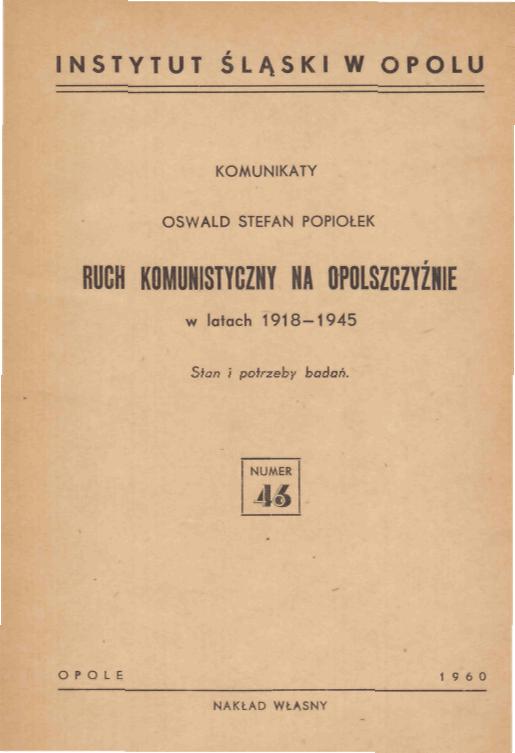 INSTYTUT ŚLĄSKI W OPOLU

KOMUNIKATY

OSWALD STEFAN POPIOŁEK

RUCH KOMUNISTYCZNY NA OPOLSZCZYŹNIE

w latach 1918–1945

Stan i potrzeby badań.

NUMER
46

OPOLE 1960

NAKŁAD WŁASNY